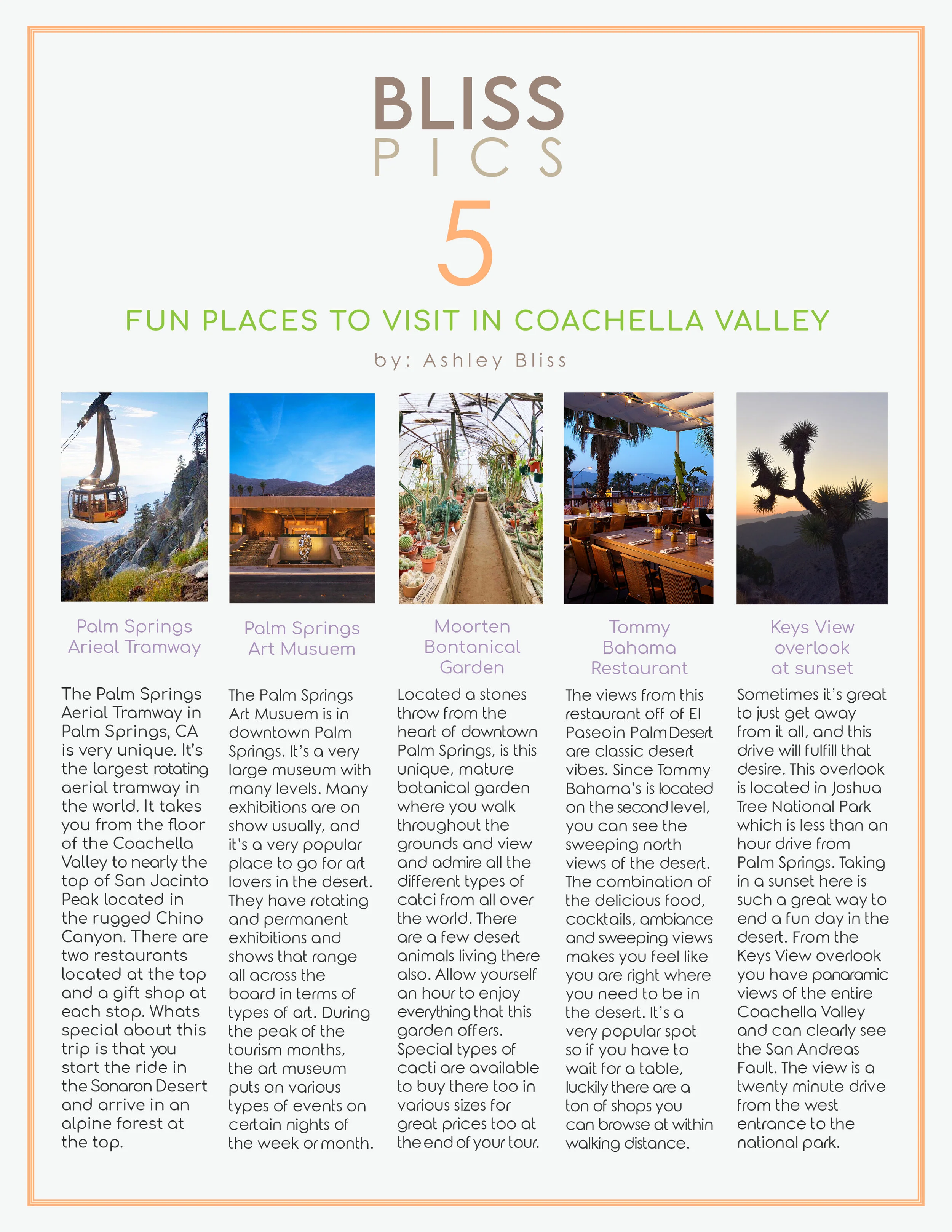 BLISS
PICS

5

FUN PLACES TO VISIT IN COACHELLA VALLEY

by: Ashley Bliss

Palm Springs Arieal Tramway

The Palm Springs Aerial Tramway in Palm Springs, CA is very unique. It's the largest rotating aerial tramway in the world. It takes you from the floor of the Coachella Valley to nearly the top of San Jacinto Peak located in the rugged Chino Canyon. There are two restaurants located at the top and a gift shop at each stop. Whats special about this trip is that you start the ride in the Sonaron Desert and arrive in an alpine forest at the top.

Palm Springs Art Musuem

The Palm Springs Art Musuem is in downtown Palm Springs. It's a very large museum with many levels. Many exhibitions are on show usually, and it's a very popular place to go for art lovers in the desert. They have rotating and permanent exhibitions and shows that range all across the board in terms of types of art. During the peak of the tourism months, the art museum puts on various types of events on certain nights of the week or month.

Moorten Bontanical Garden

Located a stones throw from the heart of downtown Palm Springs, is this unique, mature botanical garden where you walk throughout the grounds and view and admire all the different types of catci from all over the world. There are a few desert animals living there also. Allow yourself an hour to enjoy everything that this garden offers. Special types of cacti are available to buy there too in various sizes for great prices too at the end of your tour.

Tommy Bahama Restaurant

The views from this restaurant off of El Paseo in Palm Desert are classic desert vibes. Since Tommy Bahama's is located on the second level, you can see the sweeping north views of the desert. The combination of the delicious food, cocktails, ambiance and sweeping views makes you feel like you are right where you need to be in the desert. It's a very popular spot so if you have to wait for a table, luckily there are a ton of shops you can browse at within walking distance.

Keys View overlook at sunset

Sometimes it's great to just get away from it all, and this drive will fulfill that desire. This overlook is located in Joshua Tree National Park which is less than an hour drive from Palm Springs. Taking in a sunset here is such a great way to end a fun day in the desert. From the Keys View overlook you have panaramic views of the entire Coachella Valley and can clearly see the San Andreas Fault. The view is a twenty minute drive from the west entrance to the national park.